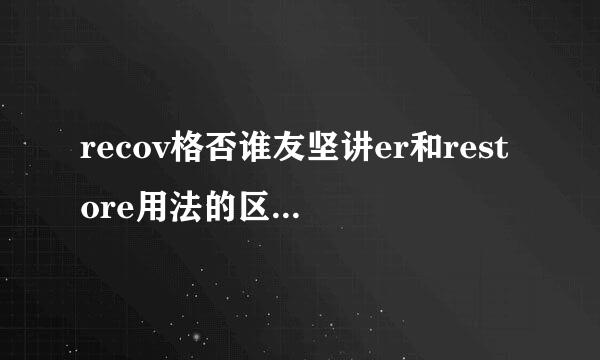 recov格否谁友坚讲er和restore用法的区...